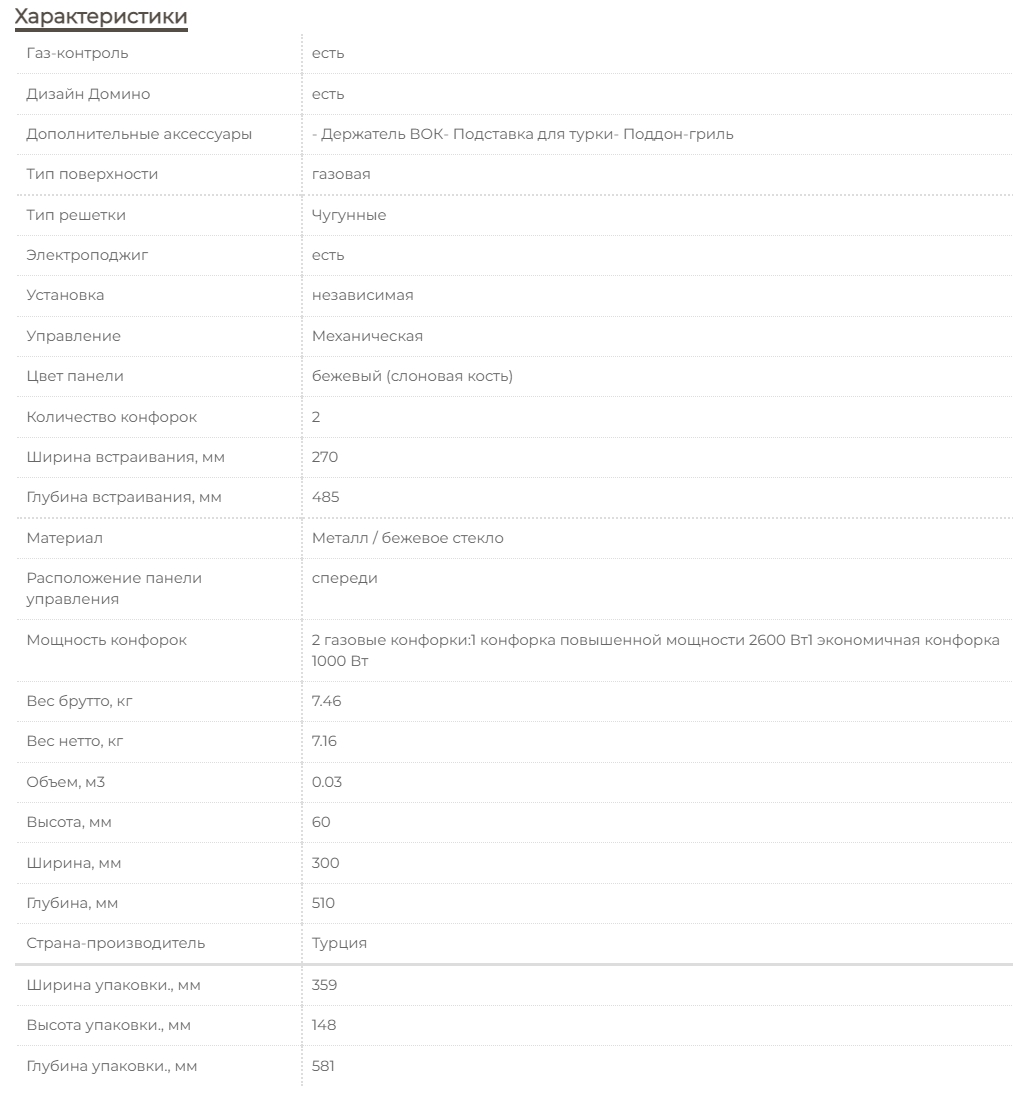 Характеристики

| | |
|---|---|
| Газ-контроль | есть |
| Дизайн Домино | есть |
| Дополнительные аксессуары | - Держатель ВОК- Подставка для турки- Поддон-гриль |
| Тип поверхности | газовая |
| Тип решетки | Чугунные |
| Электроподжиг | есть |
| Установка | независимая |
| Управление | Механическая |
| Цвет панели | бежевый (слоновая кость) |
| Количество конфорок | 2 |
| Ширина встраивания, мм | 270 |
| Глубина встраивания, мм | 485 |
| Материал | Металл / бежевое стекло |
| Расположение панели управления | спереди |
| Мощность конфорок | 2 газовые конфорки:1 конфорка повышенной мощности 2600 Вт1 экономичная конфорка 1000 Вт |
| Вес брутто, кг | 7.46 |
| Вес нетто, кг | 7.16 |
| Объем, м3 | 0.03 |
| Высота, мм | 60 |
| Ширина, мм | 300 |
| Глубина, мм | 510 |
| Страна-производитель | Турция |
| Ширина упаковки., мм | 359 |
| Высота упаковки., мм | 148 |
| Глубина упаковки., мм | 581 |